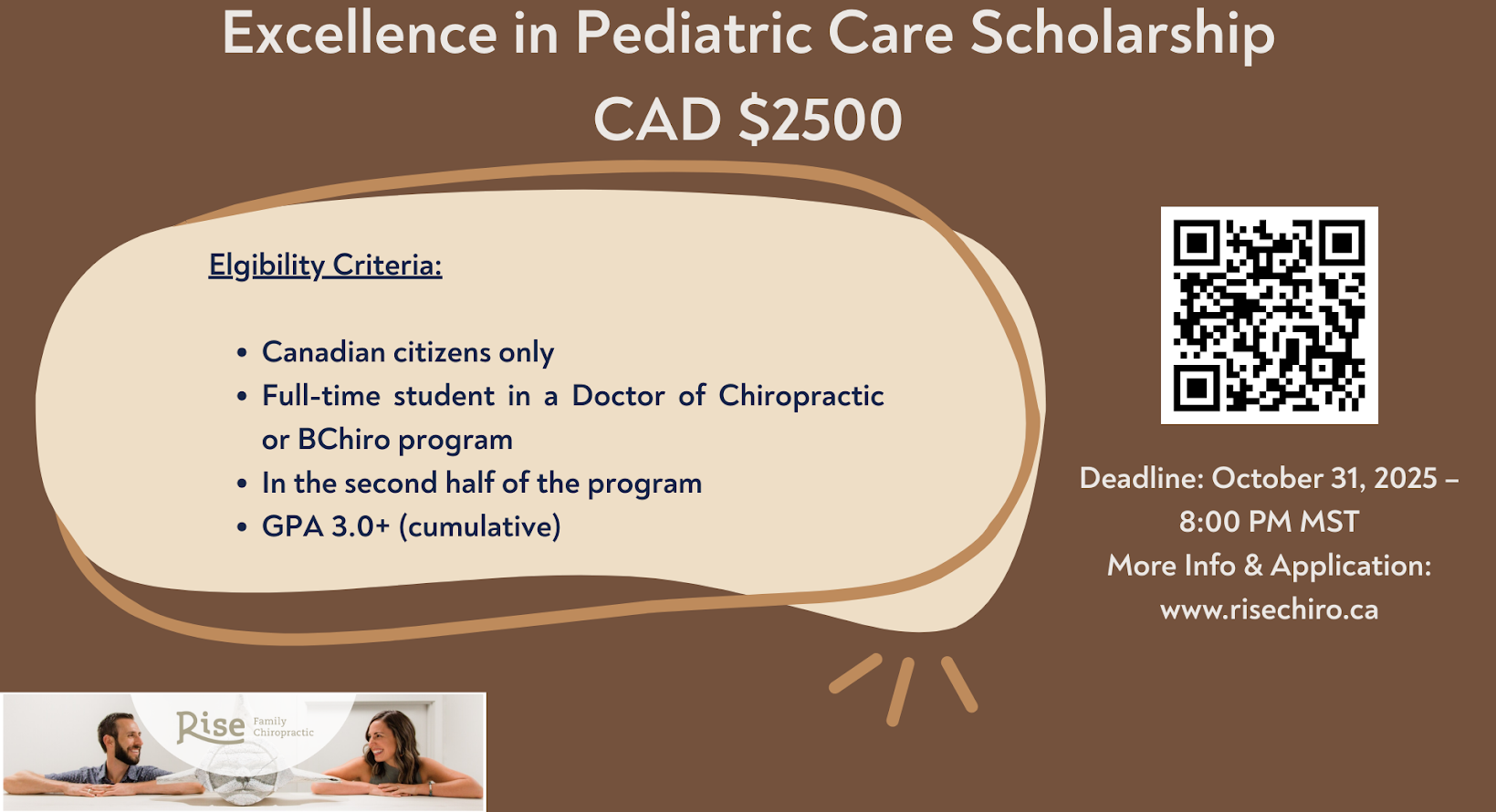 Excellence in Pediatric Care Scholarship
CAD $2500

Elgibility Criteria:

• Canadian citizens only
• Full-time student in a Doctor of Chiropractic or BChiro program
• In the second half of the program
• GPA 3.0+ (cumulative)

Deadline: October 31, 2025 – 8:00 PM MST
More Info & Application: www.risechiro.ca

Rise Family Chiropractic